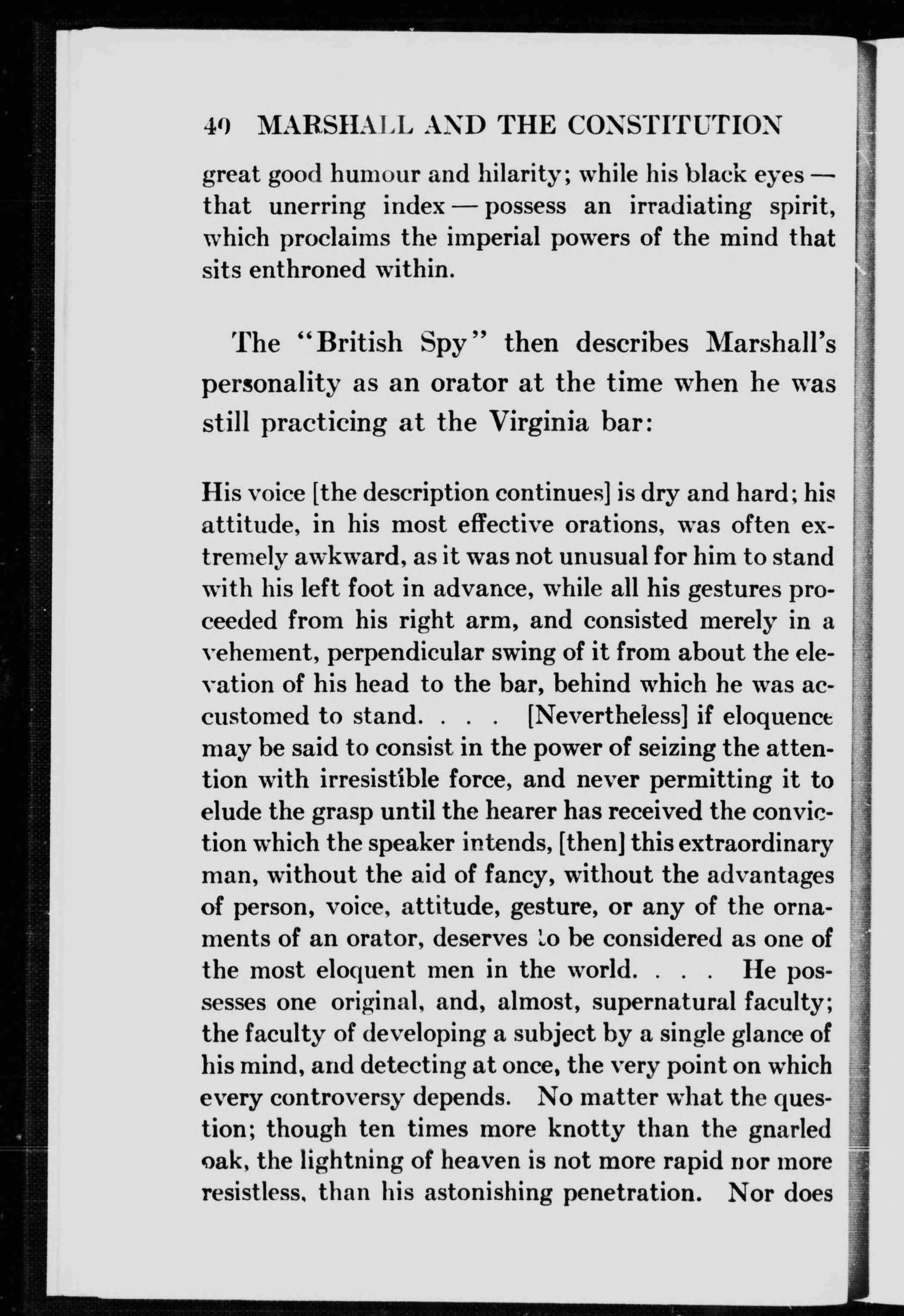 40 MARSHALL AND THE CONSTITUTION

great good humour and hilarity; while his black eyes — that unerring index — possess an irradiating spirit, which proclaims the imperial powers of the mind that sits enthroned within.

The "British Spy" then describes Marshall's personality as an orator at the time when he was still practicing at the Virginia bar:

His voice [the description continues] is dry and hard; his attitude, in his most effective orations, was often extremely awkward, as it was not unusual for him to stand with his left foot in advance, while all his gestures proceeded from his right arm, and consisted merely in a vehement, perpendicular swing of it from about the elevation of his head to the bar, behind which he was accustomed to stand. . . . [Nevertheless] if eloquence may be said to consist in the power of seizing the attention with irresistible force, and never permitting it to elude the grasp until the hearer has received the conviction which the speaker intends, [then] this extraordinary man, without the aid of fancy, without the advantages of person, voice, attitude, gesture, or any of the ornaments of an orator, deserves to be considered as one of the most eloquent men in the world. . . . He possesses one original, and, almost, supernatural faculty; the faculty of developing a subject by a single glance of his mind, and detecting at once, the very point on which every controversy depends. No matter what the question; though ten times more knotty than the gnarled oak, the lightning of heaven is not more rapid nor more resistless, than his astonishing penetration. Nor does